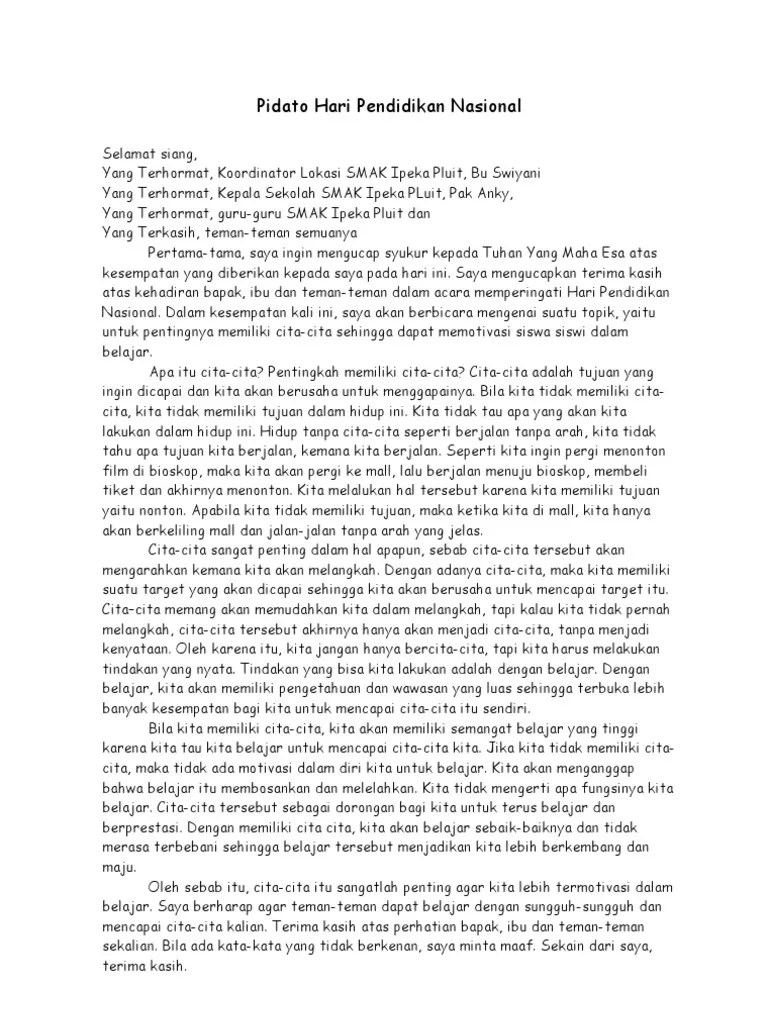 Pidato Hari Pendidikan Nasional

Selamat siang,
Yang Terhormat, Koordinator Lokasi SMAK Ipeka Pluit, Bu Swiyani
Yang Terhormat, Kepala Sekolah SMAK Ipeka PLuit, Pak Anky,
Yang Terhormat, guru-guru SMAK Ipeka Pluit dan
Yang Terkasih, teman-teman semuanya

Pertama-tama, saya ingin mengucap syukur kepada Tuhan Yang Maha Esa atas kesempatan yang diberikan kepada saya pada hari ini. Saya mengucapkan terima kasih atas kehadiran bapak, ibu dan teman-teman dalam acara memperingati Hari Pendidikan Nasional. Dalam kesempatan kali ini, saya akan berbicara mengenai suatu topik, yaitu untuk pentingnya memiliki cita-cita sehingga dapat memotivasi siswa siswi dalam belajar.

Apa itu cita-cita? Pentingkah memiliki cita-cita? Cita-cita adalah tujuan yang ingin dicapai dan kita akan berusaha untuk menggapainya. Bila kita tidak memiliki cita-cita, kita tidak memiliki tujuan dalam hidup ini. Kita tidak tau apa yang akan kita lakukan dalam hidup ini. Hidup tanpa cita-cita seperti berjalan tanpa arah, kita tidak tahu apa tujuan kita berjalan, kemana kita berjalan. Seperti kita ingin pergi menonton film di bioskop, maka kita akan pergi ke mall, lalu berjalan menuju bioskop, membeli tiket dan akhirnya menonton. Kita melalukan hal tersebut karena kita memiliki tujuan yaitu nonton. Apabila kita tidak memiliki tujuan, maka ketika kita di mall, kita hanya akan berkeliling mall dan jalan-jalan tanpa arah yang jelas.

Cita-cita sangat penting dalam hal apapun, sebab cita-cita tersebut akan mengarahkan kemana kita akan melangkah. Dengan adanya cita-cita, maka kita memiliki suatu target yang akan dicapai sehingga kita akan berusaha untuk mencapai target itu. Cita-cita memang akan memudahkan kita dalam melangkah, tapi kalau kita tidak pernah melangkah, cita-cita tersebut akhirnya hanya akan menjadi cita-cita, tanpa menjadi kenyataan. Oleh karena itu, kita jangan hanya bercita-cita, tapi kita harus melakukan tindakan yang nyata. Tindakan yang bisa kita lakukan adalah dengan belajar. Dengan belajar, kita akan memiliki pengetahuan dan wawasan yang luas sehingga terbuka lebih banyak kesempatan bagi kita untuk mencapai cita-cita itu sendiri.

Bila kita memiliki cita-cita, kita akan memiliki semangat belajar yang tinggi karena kita tau kita belajar untuk mencapai cita-cita kita. Jika kita tidak memiliki cita-cita, maka tidak ada motivasi dalam diri kita untuk belajar. Kita akan menganggap bahwa belajar itu membosankan dan melelahkan. Kita tidak mengerti apa fungsinya kita belajar. Cita-cita tersebut sebagai dorongan bagi kita untuk terus belajar dan berprestasi. Dengan memiliki cita cita, kita akan belajar sebaik-baiknya dan tidak merasa terbebani sehingga belajar tersebut menjadikan kita lebih berkembang dan maju.

Oleh sebab itu, cita-cita itu sangatlah penting agar kita lebih termotivasi dalam belajar. Saya berharap agar teman-teman dapat belajar dengan sungguh-sungguh dan mencapai cita-cita kalian. Terima kasih atas perhatian bapak, ibu dan teman-teman sekalian. Bila ada kata-kata yang tidak berkenan, saya minta maaf. Sekain dari saya, terima kasih.